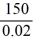 $\frac{150}{0.02}$